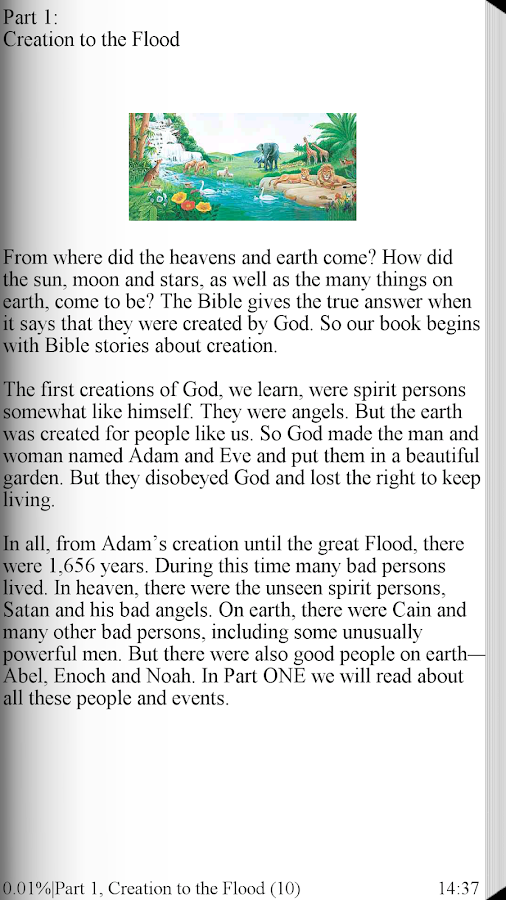 Part 1:
Creation to the Flood

From where did the heavens and earth come? How did the sun, moon and stars, as well as the many things on earth, come to be? The Bible gives the true answer when it says that they were created by God. So our book begins with Bible stories about creation.

The first creations of God, we learn, were spirit persons somewhat like himself. They were angels. But the earth was created for people like us. So God made the man and woman named Adam and Eve and put them in a beautiful garden. But they disobeyed God and lost the right to keep living.

In all, from Adam's creation until the great Flood, there were 1,656 years. During this time many bad persons lived. In heaven, there were the unseen spirit persons, Satan and his bad angels. On earth, there were Cain and many other bad persons, including some unusually powerful men. But there were also good people on earth—Abel, Enoch and Noah. In Part ONE we will read about all these people and events.

0.01%|Part 1, Creation to the Flood (10) 14:37